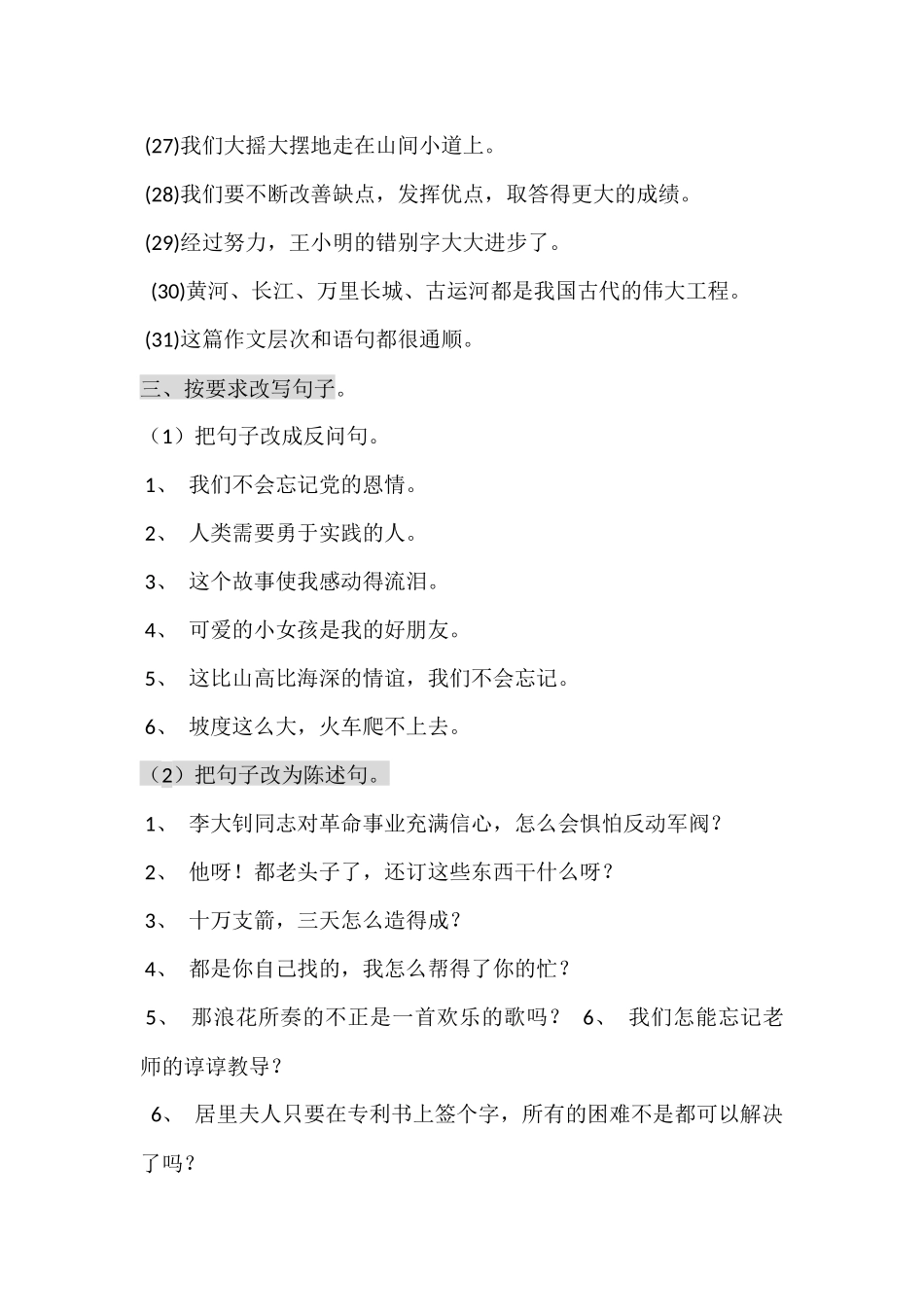 (27)我们大摇大摆地走在山间小道上。

(28)我们要不断改善缺点，发挥优点，取答得更大的成绩。

(29)经过努力，王小明的错别字大大进步了。

(30)黄河、长江、万里长城、古运河都是我国古代的伟大工程。

(31)这篇作文层次和语句都很通顺。

三、按要求改写句子。

（1）把句子改成反问句。

1、 我们不会忘记党的恩情。

2、 人类需要勇于实践的人。

3、 这个故事使我感动得流泪。

4、 可爱的小女孩是我的好朋友。

5、 这比山高比海深的情谊，我们不会忘记。

6、 坡度这么大，火车爬不上去。

（2）把句子改为陈述句。

1、 李大钊同志对革命事业充满信心，怎么会惧怕反动军阀？

2、 他呀！都老头子了，还订这些东西干什么呀？

3、 十万支箭，三天怎么造得成？

4、 都是你自己找的，我怎么帮得了你的忙？

5、 那浪花所奏的不正是一首欢乐的歌吗？ 6、 我们怎能忘记老师的谆谆教导？

6、 居里夫人只要在专利书上签个字，所有的困难不是都可以解决了吗？